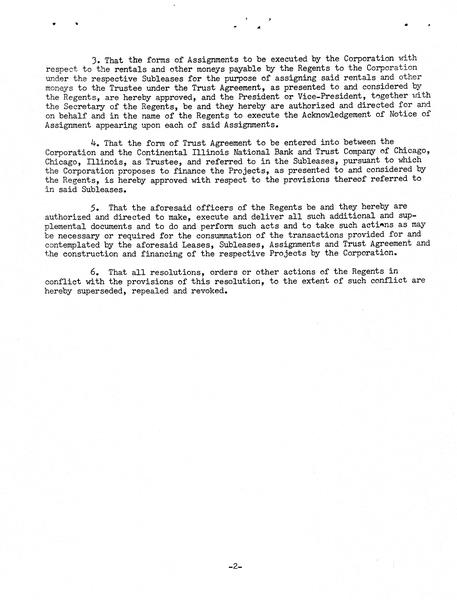 3. That the forms of Assignments to be executed by the Corporation with respect to the rentals and other moneys payable by the Regents to the Corporation under the respective Subleases for the purpose of assigning said rentals and other moneys to the Trustee under the Trust Agreement, as presented to and considered by the Regents, are hereby approved, and the President or Vice-President, together with the Secretary of the Regents, be and they hereby are authorized and directed for and on behalf and in the name of the Regents to execute the Acknowledgement of Notice of Assignment appearing upon each of said Assignments.

4. That the form of Trust Agreement to be entered into between the Corporation and the Continental Illinois National Bank and Trust Company of Chicago, Chicago, Illinois, as Trustee, and referred to in the Subleases, pursuant to which the Corporation proposes to finance the Projects, as presented to and considered by the Regents, is hereby approved with respect to the provisions thereof referred to in said Subleases.

5. That the aforesaid officers of the Regents be and they hereby are authorized and directed to make, execute and deliver all such additional and supplemental documents and to do and perform such acts and to take such actions as may be necessary or required for the consummation of the transactions provided for and contemplated by the aforesaid Leases, Subleases, Assignments and Trust Agreement and the construction and financing of the respective Projects by the Corporation.

6. That all resolutions, orders or other actions of the Regents in conflict with the provisions of this resolution, to the extent of such conflict are hereby superseded, repealed and revoked.

-2-